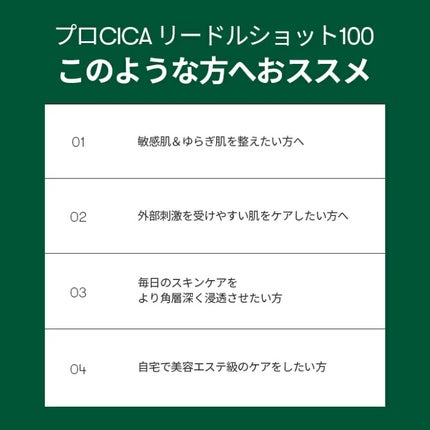 プロCICA リードルショット100
このような方へおススメ

01 敏感肌＆ゆらぎ肌を整えたい方へ

02 外部刺激を受けやすい肌をケアしたい方へ

03 毎日のスキンケアを
より角層深く浸透させたい方

04 自宅で美容エステ級のケアをしたい方